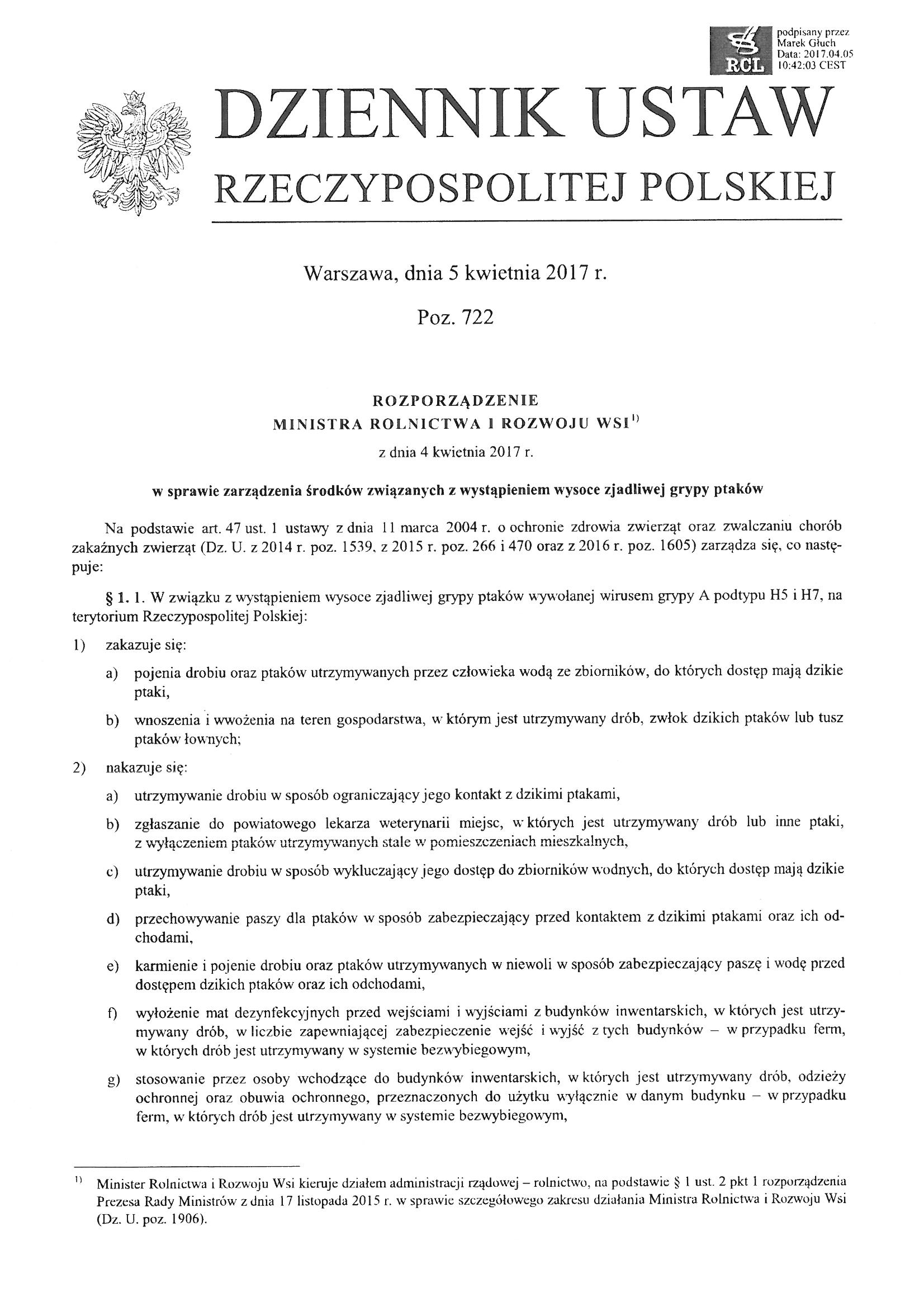 RCL podpisany przez Marek Głuch Data: 2017.04.05 10:42:03 CEST

DZIENNIK USTAW
RZECZYPOSPOLITEJ POLSKIEJ

Warszawa, dnia 5 kwietnia 2017 r.

Poz. 722

ROZPORZĄDZENIE
MINISTRA ROLNICTWA I ROZWOJU WSI$^{1)}$
z dnia 4 kwietnia 2017 r.

w sprawie zarządzenia środków związanych z wystąpieniem wysoce zjadliwej grypy ptaków

Na podstawie art. 47 ust. 1 ustawy z dnia 11 marca 2004 r. o ochronie zdrowia zwierząt oraz zwalczaniu chorób zakaźnych zwierząt (Dz. U. z 2014 r. poz. 1539, z 2015 r. poz. 266 i 470 oraz z 2016 r. poz. 1605) zarządza się, co następuje:

§ 1. 1. W związku z wystąpieniem wysoce zjadliwej grypy ptaków wywołanej wirusem grypy A podtypu H5 i H7, na terytorium Rzeczypospolitej Polskiej:

1) zakazuje się:

a) pojenia drobiu oraz ptaków utrzymywanych przez człowieka wodą ze zbiorników, do których dostęp mają dzikie ptaki,

b) wnoszenia i wwożenia na teren gospodarstwa, w którym jest utrzymywany drób, zwłok dzikich ptaków lub tusz ptaków łownych;

2) nakazuje się:

a) utrzymywanie drobiu w sposób ograniczający jego kontakt z dzikimi ptakami,

b) zgłaszanie do powiatowego lekarza weterynarii miejsc, w których jest utrzymywany drób lub inne ptaki, z wyłączeniem ptaków utrzymywanych stale w pomieszczeniach mieszkalnych,

c) utrzymywanie drobiu w sposób wykluczający jego dostęp do zbiorników wodnych, do których dostęp mają dzikie ptaki,

d) przechowywanie paszy dla ptaków w sposób zabezpieczający przed kontaktem z dzikimi ptakami oraz ich odchodami,

e) karmienie i pojenie drobiu oraz ptaków utrzymywanych w niewoli w sposób zabezpieczający paszę i wodę przed dostępem dzikich ptaków oraz ich odchodami,

f) wyłożenie mat dezynfekcyjnych przed wejściami i wyjściami z budynków inwentarskich, w których jest utrzymywany drób, w liczbie zapewniającej zabezpieczenie wejść i wyjść z tych budynków – w przypadku ferm, w których drób jest utrzymywany w systemie bezwybiegowym,

g) stosowanie przez osoby wchodzące do budynków inwentarskich, w których jest utrzymywany drób, odzieży ochronnej oraz obuwia ochronnego, przeznaczonych do użytku wyłącznie w danym budynku – w przypadku ferm, w których drób jest utrzymywany w systemie bezwybiegowym,

$^{1)}$ Minister Rolnictwa i Rozwoju Wsi kieruje działem administracji rządowej – rolnictwo, na podstawie § 1 ust. 2 pkt 1 rozporządzenia Prezesa Rady Ministrów z dnia 17 listopada 2015 r. w sprawie szczegółowego zakresu działania Ministra Rolnictwa i Rozwoju Wsi (Dz. U. poz. 1906).